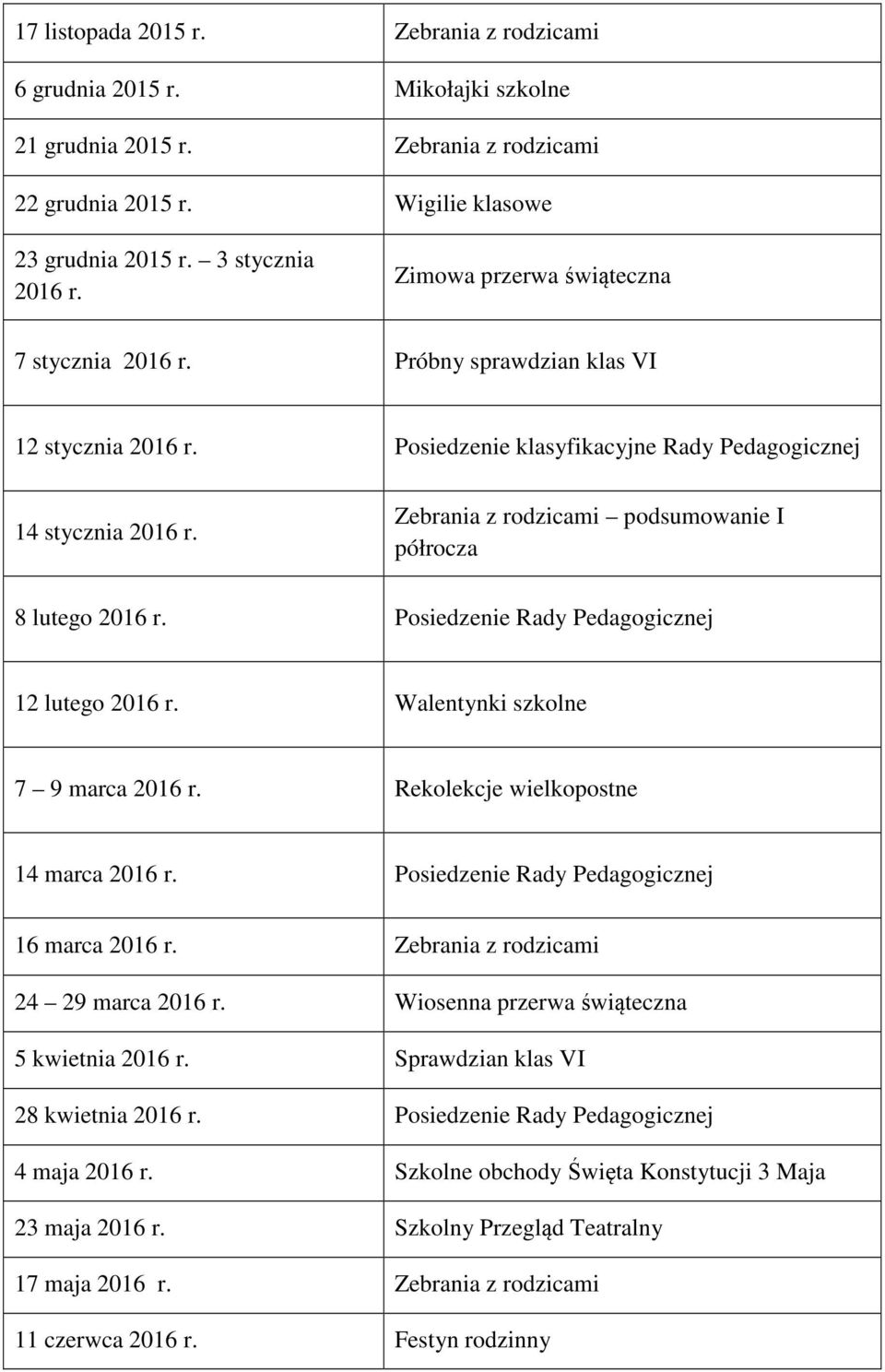 | | |
|---|---|
| 17 listopada 2015 r. | Zebrania z rodzicami |
| 6 grudnia 2015 r. | Mikołajki szkolne |
| 21 grudnia 2015 r. | Zebrania z rodzicami |
| 22 grudnia 2015 r. | Wigilie klasowe |
| 23 grudnia 2015 r. – 3 stycznia 2016 r. | Zimowa przerwa świąteczna |
| 7 stycznia 2016 r. | Próbny sprawdzian klas VI |
| 12 stycznia 2016 r. | Posiedzenie klasyfikacyjne Rady Pedagogicznej |
| 14 stycznia 2016 r. | Zebrania z rodzicami – podsumowanie I półrocza |
| 8 lutego 2016 r. | Posiedzenie Rady Pedagogicznej |
| 12 lutego 2016 r. | Walentynki szkolne |
| 7 – 9 marca 2016 r. | Rekolekcje wielkopostne |
| 14 marca 2016 r. | Posiedzenie Rady Pedagogicznej |
| 16 marca 2016 r. | Zebrania z rodzicami |
| 24 – 29 marca 2016 r. | Wiosenna przerwa świąteczna |
| 5 kwietnia 2016 r. | Sprawdzian klas VI |
| 28 kwietnia 2016 r. | Posiedzenie Rady Pedagogicznej |
| 4 maja 2016 r. | Szkolne obchody Święta Konstytucji 3 Maja |
| 23 maja 2016 r. | Szkolny Przegląd Teatralny |
| 17 maja 2016 r. | Zebrania z rodzicami |
| 11 czerwca 2016 r. | Festyn rodzinny |